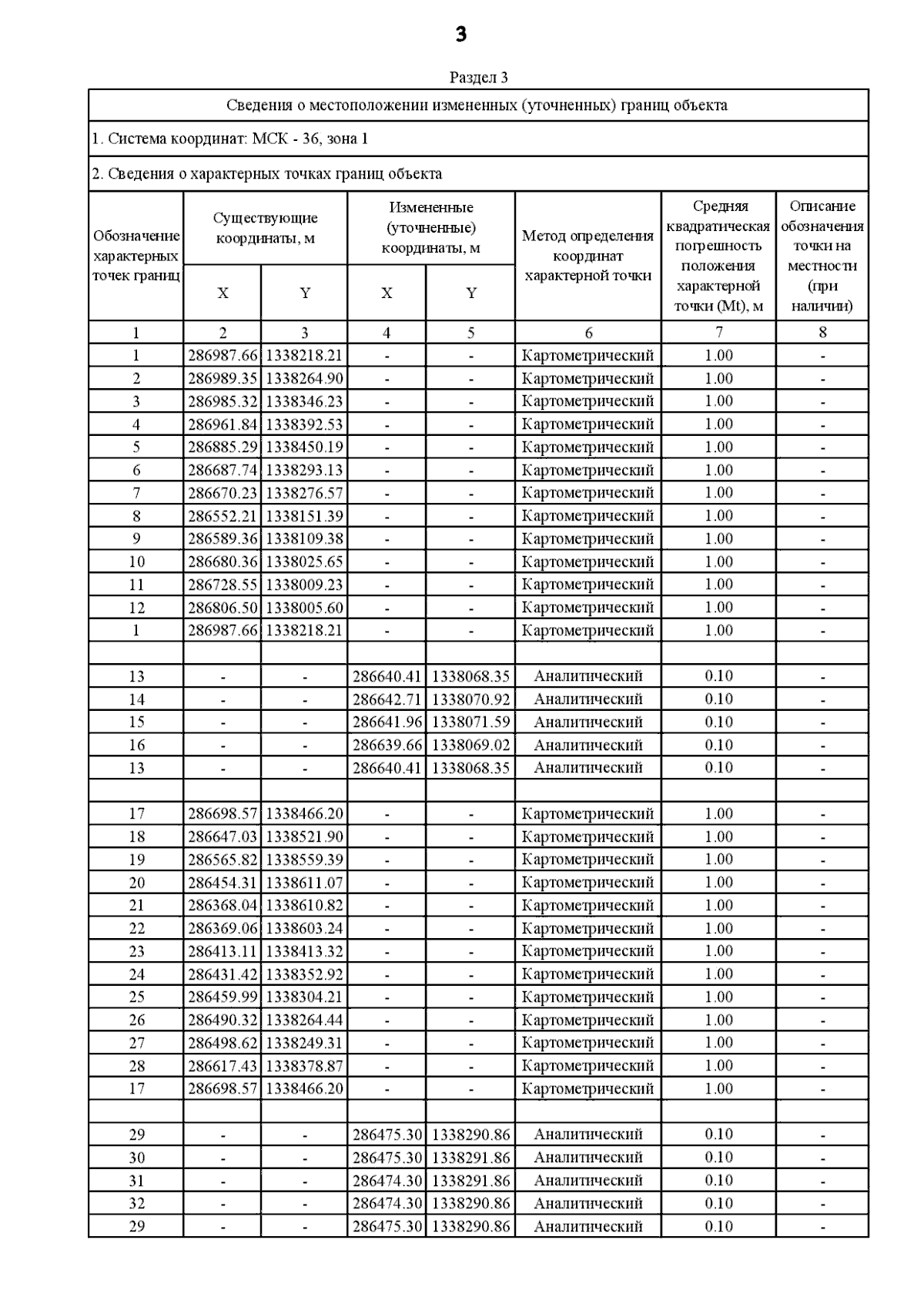 3

Раздел 3

Сведения о местоположении измененных (уточненных) границ объекта

1. Система координат: МСК - 36, зона 1

2. Сведения о характерных точках границ объекта

| Обозначение характерных точек границ | Существующие координаты, м X | Существующие координаты, м Y | Измененные (уточненные) координаты, м X | Измененные (уточненные) координаты, м Y | Метод определения координат характерной точки | Средняя квадратическая погрешность положения характерной точки (Mt), м | Описание обозначения точки на местности (при наличии) |
|---|---|---|---|---|---|---|---|
| 1 | 2 | 3 | 4 | 5 | 6 | 7 | 8 |
| 1 | 286987.66 | 1338218.21 | - | - | Картометрический | 1.00 | - |
| 2 | 286989.35 | 1338264.90 | - | - | Картометрический | 1.00 | - |
| 3 | 286985.32 | 1338346.23 | - | - | Картометрический | 1.00 | - |
| 4 | 286961.84 | 1338392.53 | - | - | Картометрический | 1.00 | - |
| 5 | 286885.29 | 1338450.19 | - | - | Картометрический | 1.00 | - |
| 6 | 286687.74 | 1338293.13 | - | - | Картометрический | 1.00 | - |
| 7 | 286670.23 | 1338276.57 | - | - | Картометрический | 1.00 | - |
| 8 | 286552.21 | 1338151.39 | - | - | Картометрический | 1.00 | - |
| 9 | 286589.36 | 1338109.38 | - | - | Картометрический | 1.00 | - |
| 10 | 286680.36 | 1338025.65 | - | - | Картометрический | 1.00 | - |
| 11 | 286728.55 | 1338009.23 | - | - | Картометрический | 1.00 | - |
| 12 | 286806.50 | 1338005.60 | - | - | Картометрический | 1.00 | - |
| 1 | 286987.66 | 1338218.21 | - | - | Картометрический | 1.00 | - |
| | | | | | | | |
| 13 | - | - | 286640.41 | 1338068.35 | Аналитический | 0.10 | - |
| 14 | - | - | 286642.71 | 1338070.92 | Аналитический | 0.10 | - |
| 15 | - | - | 286641.96 | 1338071.59 | Аналитический | 0.10 | - |
| 16 | - | - | 286639.66 | 1338069.02 | Аналитический | 0.10 | - |
| 13 | - | - | 286640.41 | 1338068.35 | Аналитический | 0.10 | - |
| | | | | | | | |
| 17 | 286698.57 | 1338466.20 | - | - | Картометрический | 1.00 | - |
| 18 | 286647.03 | 1338521.90 | - | - | Картометрический | 1.00 | - |
| 19 | 286565.82 | 1338559.39 | - | - | Картометрический | 1.00 | - |
| 20 | 286454.31 | 1338611.07 | - | - | Картометрический | 1.00 | - |
| 21 | 286368.04 | 1338610.82 | - | - | Картометрический | 1.00 | - |
| 22 | 286369.06 | 1338603.24 | - | - | Картометрический | 1.00 | - |
| 23 | 286413.11 | 1338413.32 | - | - | Картометрический | 1.00 | - |
| 24 | 286431.42 | 1338352.92 | - | - | Картометрический | 1.00 | - |
| 25 | 286459.99 | 1338304.21 | - | - | Картометрический | 1.00 | - |
| 26 | 286490.32 | 1338264.44 | - | - | Картометрический | 1.00 | - |
| 27 | 286498.62 | 1338249.31 | - | - | Картометрический | 1.00 | - |
| 28 | 286617.43 | 1338378.87 | - | - | Картометрический | 1.00 | - |
| 17 | 286698.57 | 1338466.20 | - | - | Картометрический | 1.00 | - |
| | | | | | | | |
| 29 | - | - | 286475.30 | 1338290.86 | Аналитический | 0.10 | - |
| 30 | - | - | 286475.30 | 1338291.86 | Аналитический | 0.10 | - |
| 31 | - | - | 286474.30 | 1338291.86 | Аналитический | 0.10 | - |
| 32 | - | - | 286474.30 | 1338290.86 | Аналитический | 0.10 | - |
| 29 | - | - | 286475.30 | 1338290.86 | Аналитический | 0.10 | - |